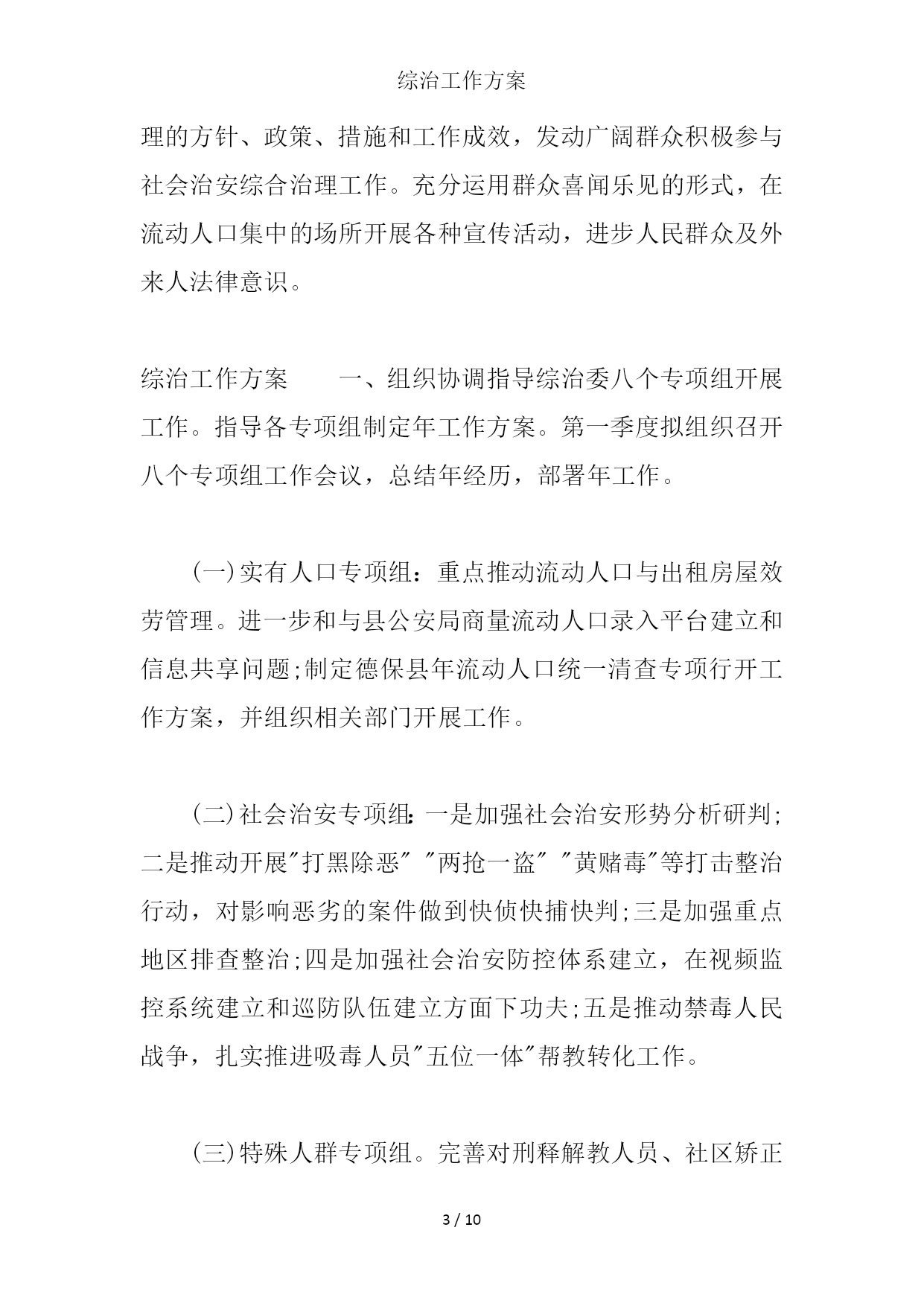 综治工作方案

理的方针、政策、措施和工作成效，发动广阔群众积极参与社会治安综合治理工作。充分运用群众喜闻乐见的形式，在流动人口集中的场所开展各种宣传活动，进步人民群众及外来人法律意识。

综治工作方案　　一、组织协调指导综治委八个专项组开展工作。指导各专项组制定年工作方案。第一季度拟组织召开八个专项组工作会议，总结年经历，部署年工作。

(一)实有人口专项组：重点推动流动人口与出租房屋效劳管理。进一步和与县公安局商量流动人口录入平台建立和信息共享问题;制定德保县年流动人口统一清查专项行开工作方案，并组织相关部门开展工作。

(二)社会治安专项组：一是加强社会治安形势分析研判;二是推动开展"打黑除恶" "两抢一盗" "黄赌毒"等打击整治行动，对影响恶劣的案件做到快侦快捕快判;三是加强重点地区排查整治;四是加强社会治安防控体系建立，在视频监控系统建立和巡防队伍建立方面下功夫;五是推动禁毒人民战争，扎实推进吸毒人员"五位一体"帮教转化工作。

(三)特殊人群专项组。完善对刑释解教人员、社区矫正

3 / 10